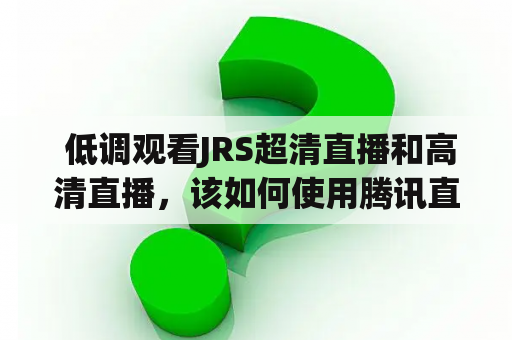 低调观看JRS超清直播和高清直播，该如何使用腾讯直